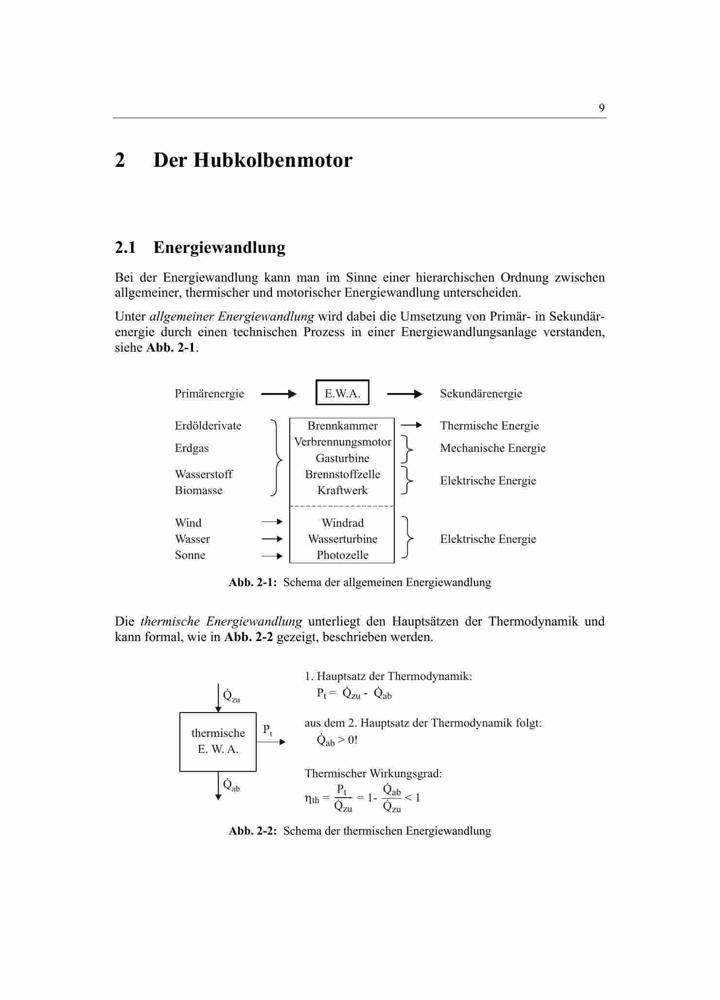 9

2 Der Hubkolbenmotor

2.1 Energiewandlung

Bei der Energiewandlung kann man im Sinne einer hierarchischen Ordnung zwischen allgemeiner, thermischer und motorischer Energiewandlung unterscheiden.

Unter allgemeiner Energiewandlung wird dabei die Umsetzung von Primär- in Sekundärenergie durch einen technischen Prozess in einer Energiewandlungsanlage verstanden, siehe Abb. 2-1.

Primärenergie
E.W.A.
Sekundärenergie

Erdölderivate
Erdgas
Wasserstoff
Biomasse

Brennkammer
Verbrennungsmotor
Gasturbine
Brennstoffzelle
Kraftwerk

Thermische Energie
Mechanische Energie
Elektrische Energie

Wind
Wasser
Sonne

Windrad
Wasserturbine
Photozelle

Elektrische Energie

Abb. 2-1: Schema der allgemeinen Energiewandlung

Die thermische Energiewandlung unterliegt den Hauptsätzen der Thermodynamik und kann formal, wie in Abb. 2-2 gezeigt, beschrieben werden.

$\dot{Q}_{zu}$

thermische E. W. A.

$P_t$

$\dot{Q}_{ab}$

1. Hauptsatz der Thermodynamik:
$P_t = \dot{Q}_{zu} - \dot{Q}_{ab}$

aus dem 2. Hauptsatz der Thermodynamik folgt:
$\dot{Q}_{ab} > 0!$

Thermischer Wirkungsgrad:
$\eta_{th} = \frac{P_t}{\dot{Q}_{zu}} = 1 - \frac{\dot{Q}_{ab}}{\dot{Q}_{zu}} < 1$

Abb. 2-2: Schema der thermischen Energiewandlung